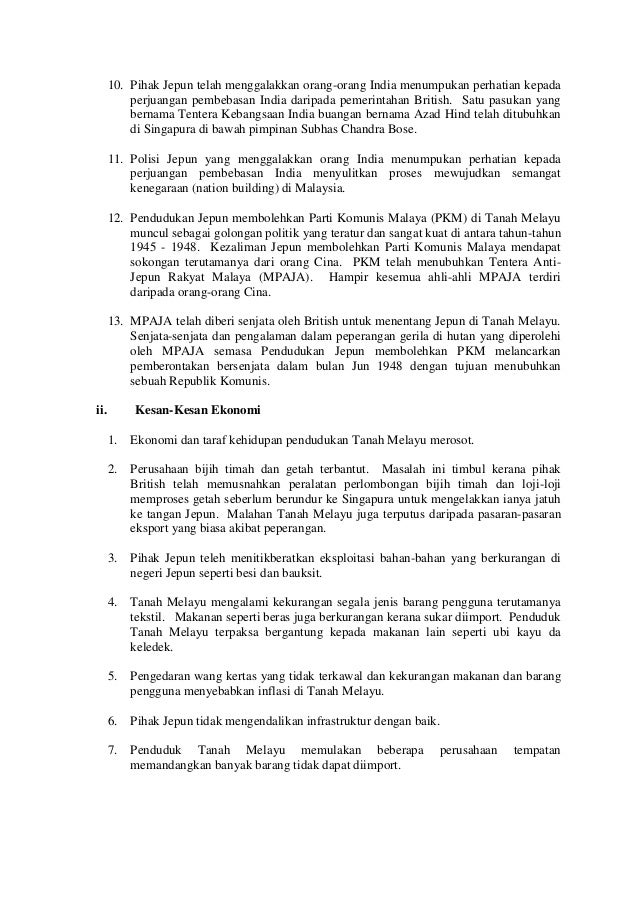 10. Pihak Jepun telah menggalakkan orang-orang India menumpukan perhatian kepada perjuangan pembebasan India daripada pemerintahan British. Satu pasukan yang bernama Tentera Kebangsaan India buangan bernama Azad Hind telah ditubuhkan di Singapura di bawah pimpinan Subhas Chandra Bose.

11. Polisi Jepun yang menggalakkan orang India menumpukan perhatian kepada perjuangan pembebasan India menyulitkan proses mewujudkan semangat kenegaraan (nation building) di Malaysia.

12. Pendudukan Jepun membolehkan Parti Komunis Malaya (PKM) di Tanah Melayu muncul sebagai golongan politik yang teratur dan sangat kuat di antara tahun-tahun 1945 - 1948. Kezaliman Jepun membolehkan Parti Komunis Malaya mendapat sokongan terutamanya dari orang Cina. PKM telah menubuhkan Tentera Anti-Jepun Rakyat Malaya (MPAJA). Hampir kesemua ahli-ahli MPAJA terdiri daripada orang-orang Cina.

13. MPAJA telah diberi senjata oleh British untuk menentang Jepun di Tanah Melayu. Senjata-senjata dan pengalaman dalam peperangan gerila di hutan yang diperolehi oleh MPAJA semasa Pendudukan Jepun membolehkan PKM melancarkan pemberontakan bersenjata dalam bulan Jun 1948 dengan tujuan menubuhkan sebuah Republik Komunis.

ii. Kesan-Kesan Ekonomi

1. Ekonomi dan taraf kehidupan pendudukan Tanah Melayu merosot.

2. Perusahaan bijih timah dan getah terbantut. Masalah ini timbul kerana pihak British telah memusnahkan peralatan perlombongan bijih timah dan loji-loji memproses getah seberlum berundur ke Singapura untuk mengelakkan ianya jatuh ke tangan Jepun. Malahan Tanah Melayu juga terputus daripada pasaran-pasaran eksport yang biasa akibat peperangan.

3. Pihak Jepun teleh menitikberatkan eksploitasi bahan-bahan yang berkurangan di negeri Jepun seperti besi dan bauksit.

4. Tanah Melayu mengalami kekurangan segala jenis barang pengguna terutamanya tekstil. Makanan seperti beras juga berkurangan kerana sukar diimport. Penduduk Tanah Melayu terpaksa bergantung kepada makanan lain seperti ubi kayu da keledek.

5. Pengedaran wang kertas yang tidak terkawal dan kekurangan makanan dan barang pengguna menyebabkan inflasi di Tanah Melayu.

6. Pihak Jepun tidak mengendalikan infrastruktur dengan baik.

7. Penduduk Tanah Melayu memulakan beberapa perusahaan tempatan memandangkan banyak barang tidak dapat diimport.